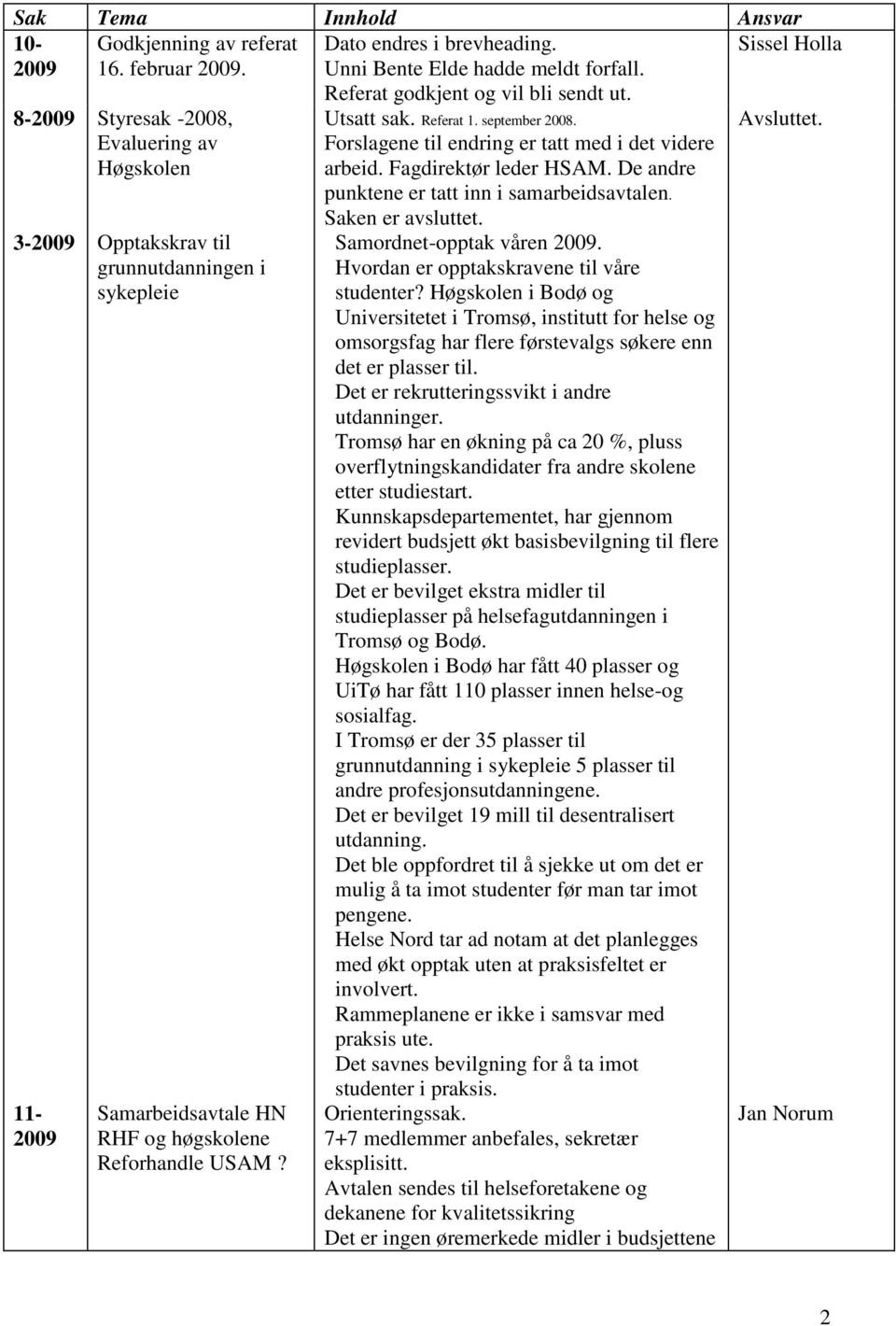 | Sak | Tema | Innhold | Ansvar |
|---|---|---|---|
| 10-2009 | Godkjenning av referat 16. februar 2009. | Dato endres i brevheading. Unni Bente Elde hadde meldt forfall. Referat godkjent og vil bli sendt ut. | Sissel Holla |
| 8-2009 | Styresak -2008, Evaluering av Høgskolen | Utsatt sak. Referat 1. september 2008. Forslagene til endring er tatt med i det videre arbeid. Fagdirektør leder HSAM. De andre punktene er tatt inn i samarbeidsavtalen. Saken er avsluttet. | Avsluttet. |
| 3-2009 | Opptakskrav til grunnutdanningen i sykepleie | Samordnet-opptak våren 2009. Hvordan er opptakskravene til våre studenter? Høgskolen i Bodø og Universitetet i Tromsø, institutt for helse og omsorgsfag har flere førstevalgs søkere enn det er plasser til. Det er rekrutteringssvikt i andre utdanninger. Tromsø har en økning på ca 20 %, pluss overflytningskandidater fra andre skolene etter studiestart. Kunnskapsdepartementet, har gjennom revidert budsjett økt basisbevilgning til flere studieplasser. Det er bevilget ekstra midler til studieplasser på helsefagutdanningen i Tromsø og Bodø. Høgskolen i Bodø har fått 40 plasser og UiTø har fått 110 plasser innen helse-og sosialfag. I Tromsø er der 35 plasser til grunnutdanning i sykepleie 5 plasser til andre profesjonsutdanningene. Det er bevilget 19 mill til desentralisert utdanning. Det ble oppfordret til å sjekke ut om det er mulig å ta imot studenter før man tar imot pengene. Helse Nord tar ad notam at det planlegges med økt opptak uten at praksisfeltet er involvert. Rammeplanene er ikke i samsvar med praksis ute. Det savnes bevilgning for å ta imot studenter i praksis. | |
| 11-2009 | Samarbeidsavtale HN RHF og høgskolene Reforhandle USAM ? | Orienteringssak. 7+7 medlemmer anbefales, sekretær eksplisitt. Avtalen sendes til helseforetakene og dekanene for kvalitetssikring Det er ingen øremerkede midler i budsjettene | Jan Norum |

2